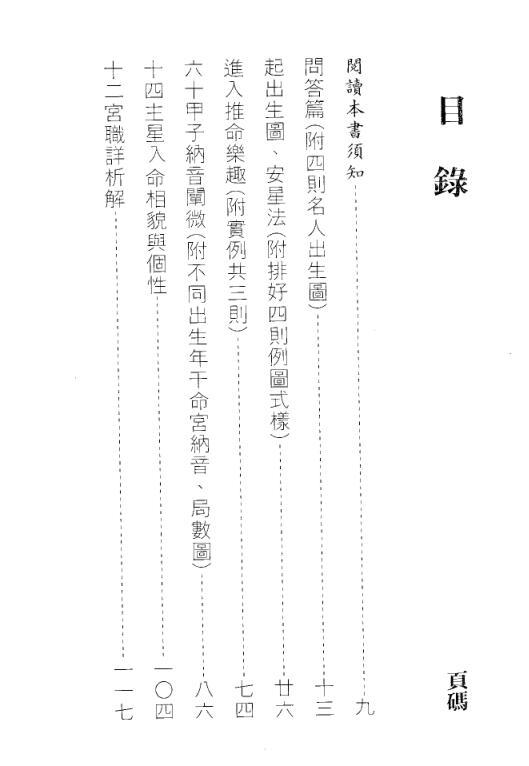 目錄

頁碼

閱讀本書須知……九

問答篇（附四則名人出生圖）……十三

起出生圖、安星法（附排好四則例圖式樣）……廿六

進入推命樂趣（附實例共三則）……七四

六十甲子納音闡微（附不同出生年干命宮納音、局數圖）……八六

十四主星入命相貌與個性……一〇四

十二宮職詳析解……一一七